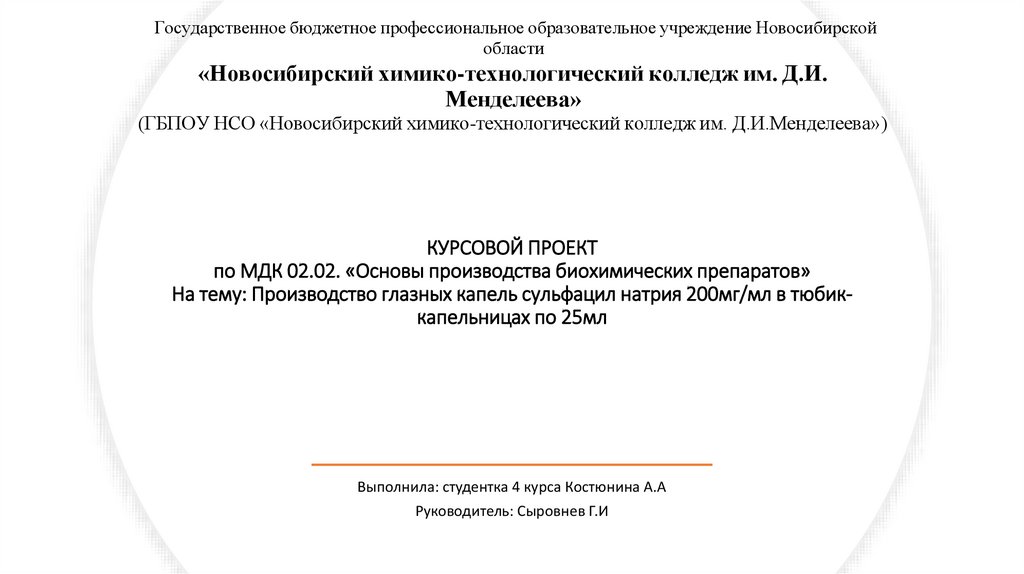 Государственное бюджетное профессиональное образовательное учреждение Новосибирской области

«Новосибирский химико-технологический колледж им. Д.И. Менделеева»

(ГБПОУ НСО «Новосибирский химико-технологический колледж им. Д.И.Менделеева»)

КУРСОВОЙ ПРОЕКТ
по МДК 02.02. «Основы производства биохимических препаратов»
На тему: Производство глазных капель сульфацил натрия 200мг/мл в тюбик-капельницах по 25мл

Выполнила: студентка 4 курса Костюнина А.А

Руководитель: Сыровнев Г.И